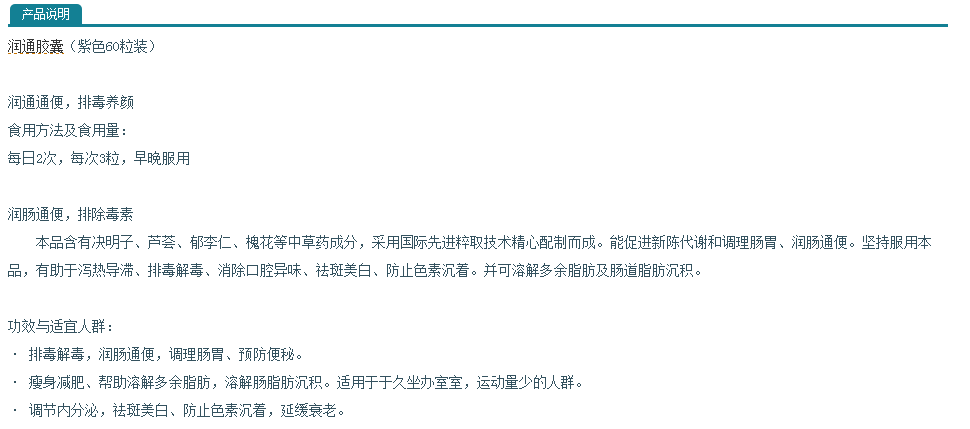 产品说明

润通胶囊（紫色60粒装）

润通通便，排毒养颜
食用方法及食用量：
每日2次，每次3粒，早晚服用

润肠通便，排除毒素
本品含有决明子、芦荟、郁李仁、槐花等中草药成分，采用国际先进粹取技术精心配制而成。能促进新陈代谢和调理肠胃、润肠通便。坚持服用本品，有助于泻热导滞、排毒解毒、消除口腔异味、祛斑美白、防止色素沉着。并可溶解多余脂肪及肠道脂肪沉积。

功效与适宜人群：
· 排毒解毒，润肠通便，调理肠胃、预防便秘。
· 瘦身减肥、帮助溶解多余脂肪，溶解肠脂肪沉积。适用于于久坐办室室，运动量少的人群。
· 调节内分泌，祛斑美白、防止色素沉着，延缓衰老。